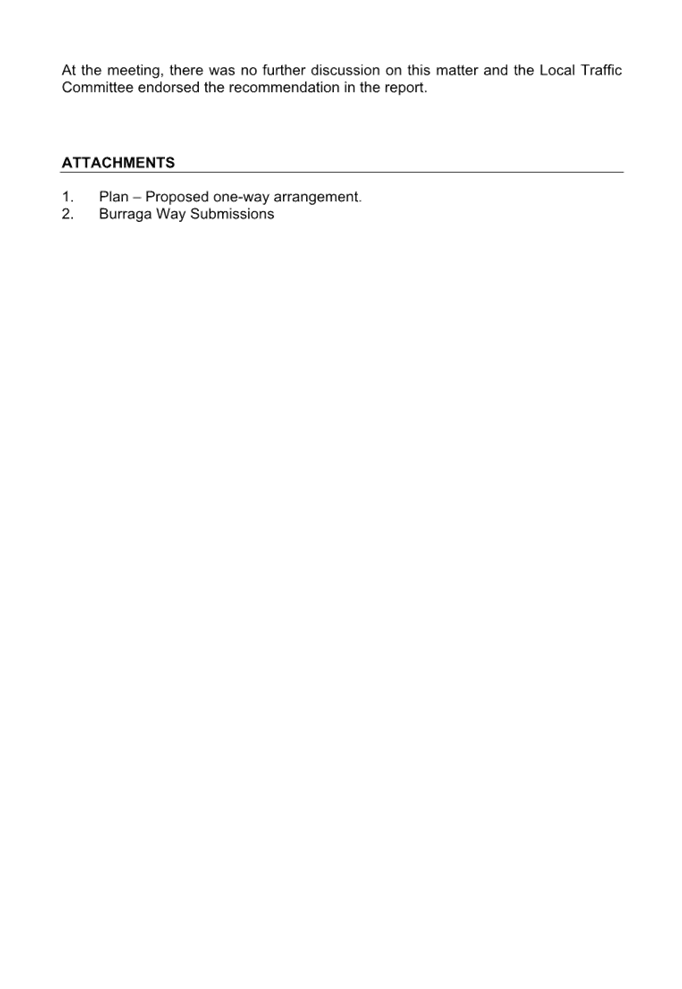 At the meeting, there was no further discussion on this matter and the Local Traffic Committee endorsed the recommendation in the report.

ATTACHMENTS

1. Plan – Proposed one-way arrangement.
2. Burraga Way Submissions